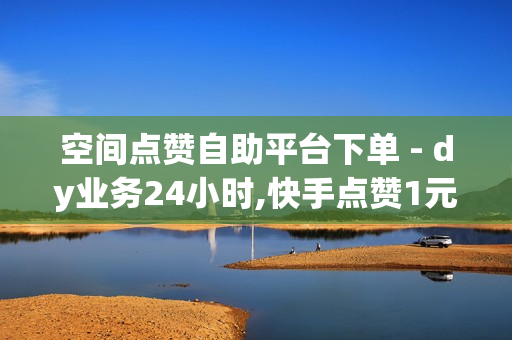 空间点赞自助平台下单 - dy业务24小时,快手点赞1元